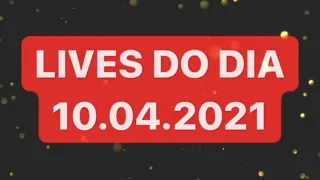 LIVES DO DIA
10.04.2021